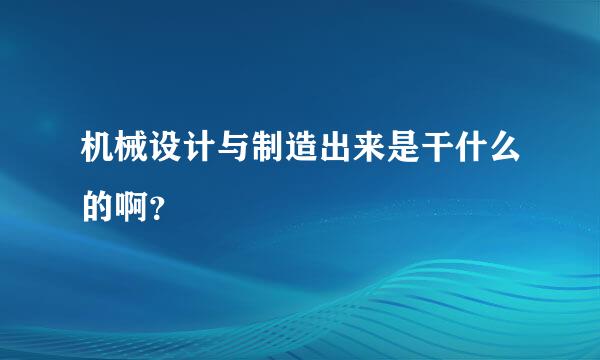 机械设计与制造出来是干什么的啊？